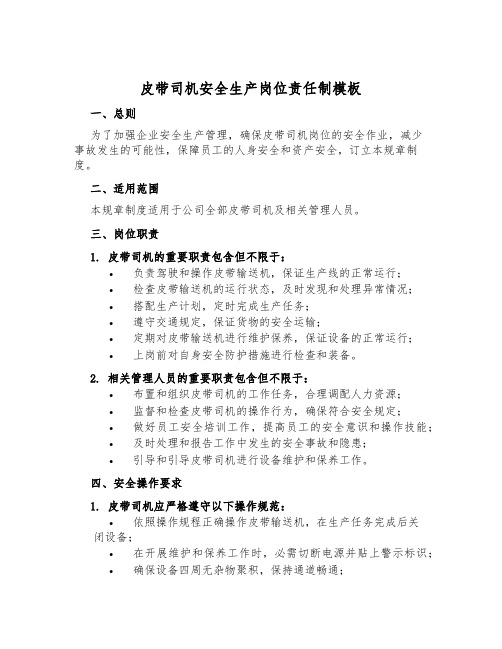 皮带司机安全生产岗位责任制模板

一、总则

为了加强企业安全生产管理，确保皮带司机岗位的安全作业，减少事故发生的可能性，保障员工的人身安全和资产安全，订立本规章制度。

二、适用范围

本规章制度适用于公司全部皮带司机及相关管理人员。

三、岗位职责

1. 皮带司机的重要职责包含但不限于：

• 负责驾驶和操作皮带输送机，保证生产线的正常运行；
• 检查皮带输送机的运行状态，及时发现和处理异常情况；
• 搭配生产计划，定时完成生产任务；
• 遵守交通规定，保证货物的安全运输；
• 定期对皮带输送机进行维护保养，保证设备的正常运行；
• 上岗前对自身安全防护措施进行检查和装备。

2. 相关管理人员的重要职责包含但不限于：

• 布置和组织皮带司机的工作任务，合理调配人力资源；
• 监督和检查皮带司机的操作行为，确保符合安全规定；
• 做好员工安全培训工作，提高员工的安全意识和操作技能；
• 及时处理和报告工作中发生的安全事故和隐患；
• 引导和引导皮带司机进行设备维护和保养工作。

四、安全操作要求

1. 皮带司机应严格遵守以下操作规范：

• 依照操作规程正确操作皮带输送机，在生产任务完成后关闭设备；
• 在开展维护和保养工作时，必需切断电源并贴上警示标识；
• 确保设备四周无杂物聚积，保持通道畅通；